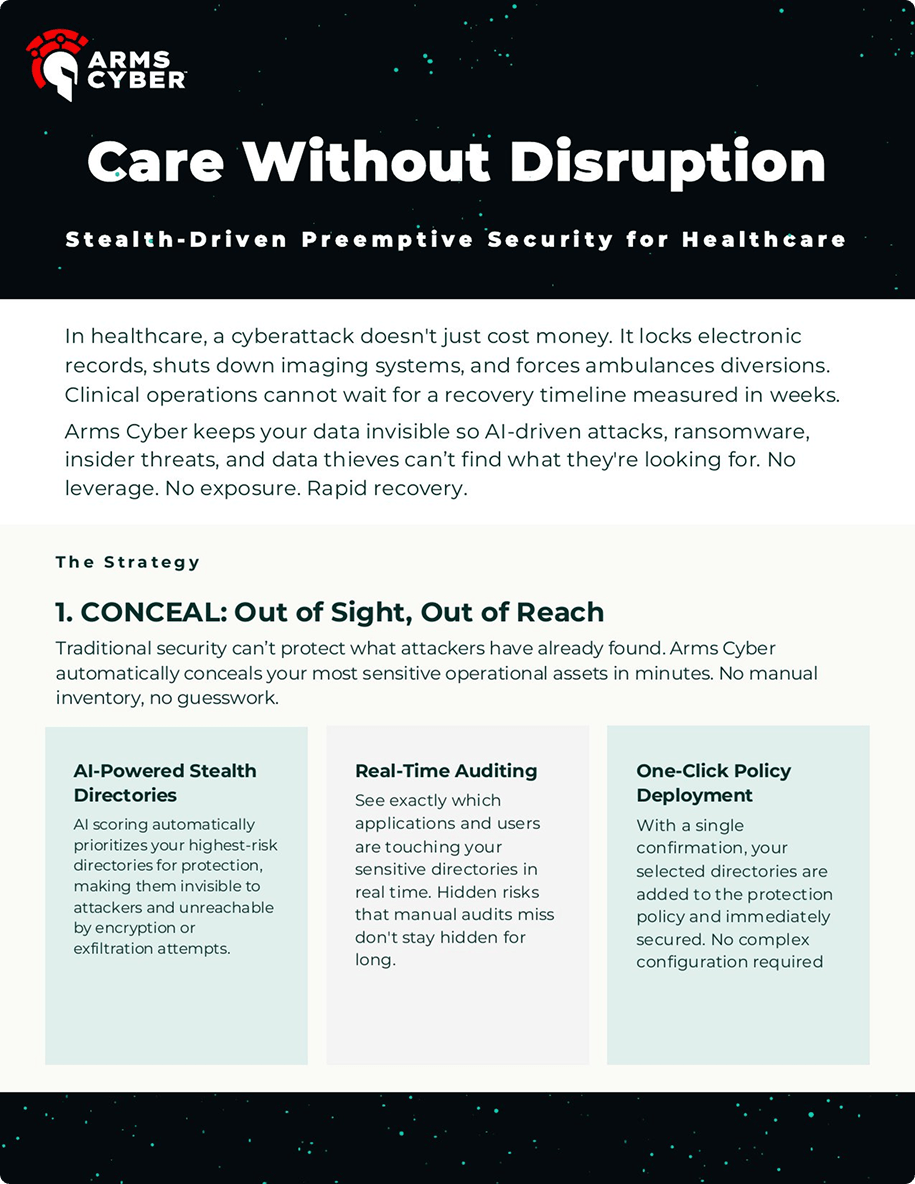 ARMS CYBER

Care Without Disruption

Stealth-Driven Preemptive Security for Healthcare

In healthcare, a cyberattack doesn't just cost money. It locks electronic records, shuts down imaging systems, and forces ambulances diversions. Clinical operations cannot wait for a recovery timeline measured in weeks.

Arms Cyber keeps your data invisible so AI-driven attacks, ransomware, insider threats, and data thieves can't find what they're looking for. No leverage. No exposure. Rapid recovery.

The Strategy

1. CONCEAL: Out of Sight, Out of Reach

Traditional security can't protect what attackers have already found. Arms Cyber automatically conceals your most sensitive operational assets in minutes. No manual inventory, no guesswork.

AI-Powered Stealth Directories

AI scoring automatically prioritizes your highest-risk directories for protection, making them invisible to attackers and unreachable by encryption or exfiltration attempts.

Real-Time Auditing

See exactly which applications and users are touching your sensitive directories in real time. Hidden risks that manual audits miss don't stay hidden for long.

One-Click Policy Deployment

With a single confirmation, your selected directories are added to the protection policy and immediately secured. No complex configuration required